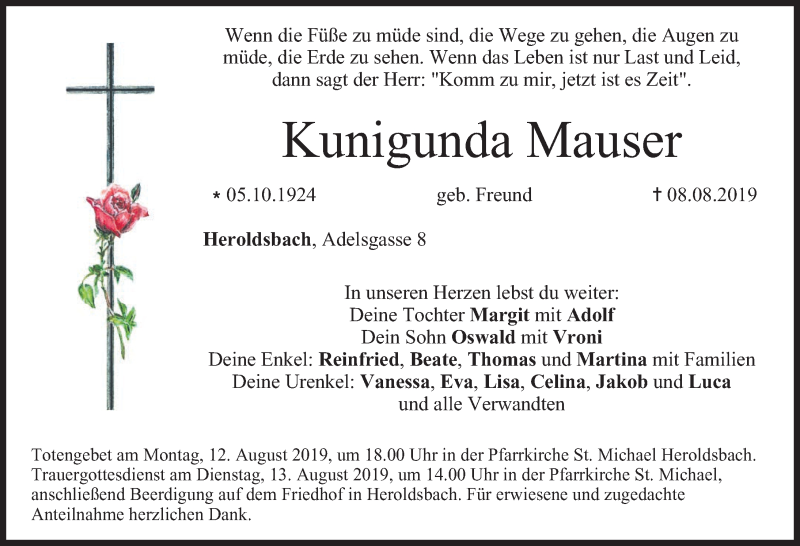 Wenn die Füße zu müde sind, die Wege zu gehen, die Augen zu müde, die Erde zu sehen. Wenn das Leben ist nur Last und Leid, dann sagt der Herr: "Komm zu mir, jetzt ist es Zeit".

Kunigunda Mauser

* 05.10.1924 geb. Freund † 08.08.2019

Heroldsbach, Adelsgasse 8

In unseren Herzen lebst du weiter:
Deine Tochter Margit mit Adolf
Dein Sohn Oswald mit Vroni
Deine Enkel: Reinfried, Beate, Thomas und Martina mit Familien
Deine Urenkel: Vanessa, Eva, Lisa, Celina, Jakob und Luca
und alle Verwandten

Totengebet am Montag, 12. August 2019, um 18.00 Uhr in der Pfarrkirche St. Michael Heroldsbach. Trauergottesdienst am Dienstag, 13. August 2019, um 14.00 Uhr in der Pfarrkirche St. Michael, anschließend Beerdigung auf dem Friedhof in Heroldsbach. Für erwiesene und zugedachte Anteilnahme herzlichen Dank.